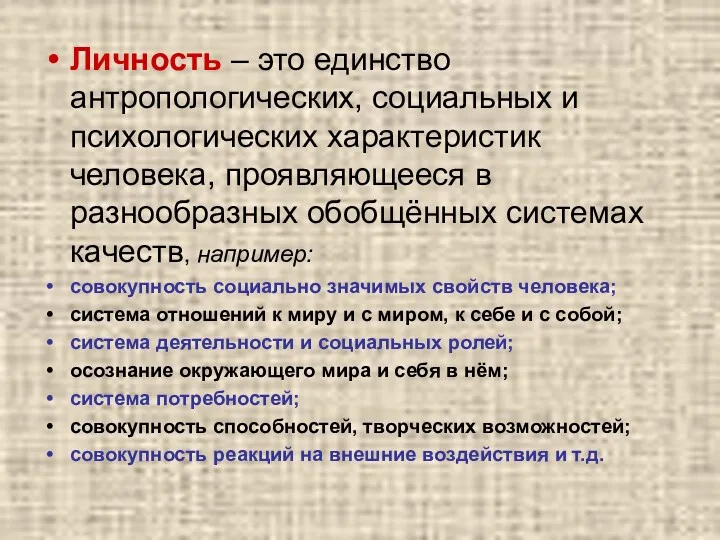 • Личность – это единство антропологических, социальных и психологических характеристик человека, проявляющееся в разнообразных обобщённых системах качеств, например:

• совокупность социально значимых свойств человека;
• система отношений к миру и с миром, к себе и с собой;
• система деятельности и социальных ролей;
• осознание окружающего мира и себя в нём;
• система потребностей;
• совокупность способностей, творческих возможностей;
• совокупность реакций на внешние воздействия и т.д.